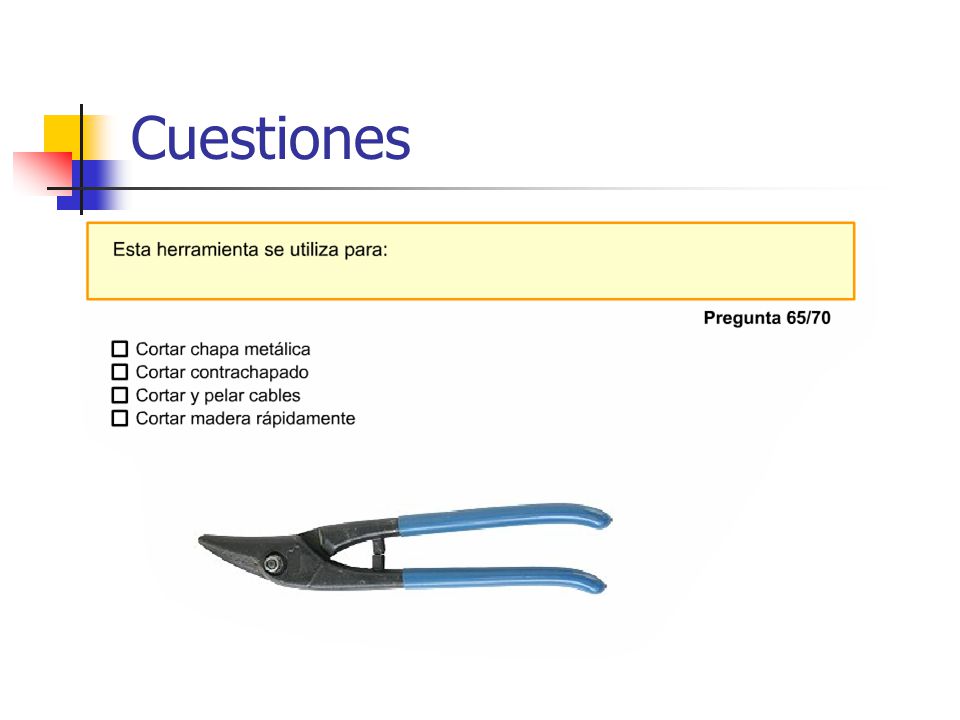 Cuestiones

Esta herramienta se utiliza para:

Pregunta 65/70

☐ Cortar chapa metálica
☐ Cortar contrachapado
☐ Cortar y pelar cables
☐ Cortar madera rápidamente